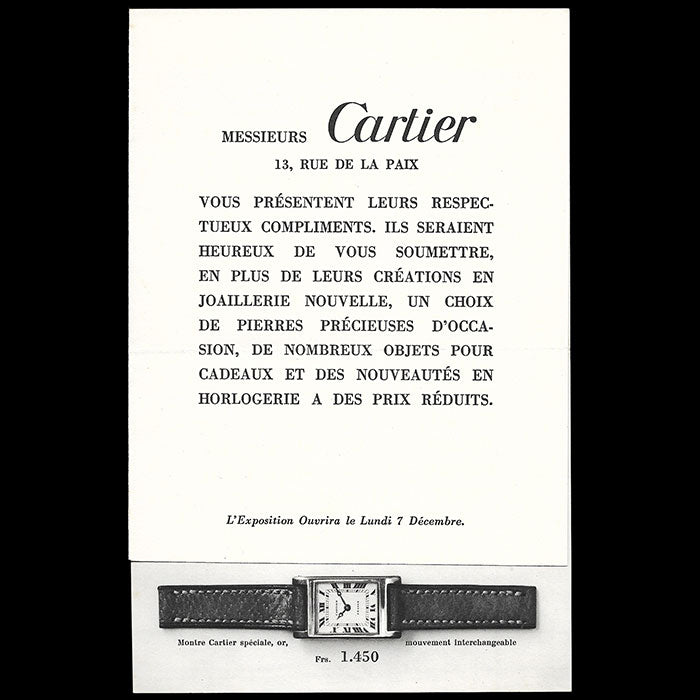 MESSIEURS Cartier
13, RUE DE LA PAIX

VOUS PRÉSENTENT LEURS RESPECTUEUX COMPLIMENTS. ILS SERAIENT HEUREUX DE VOUS SOUMETTRE, EN PLUS DE LEURS CRÉATIONS EN JOAILLERIE NOUVELLE, UN CHOIX DE PIERRES PRÉCIEUSES D'OCCASION, DE NOMBREUX OBJETS POUR CADEAUX ET DES NOUVEAUTÉS EN HORLOGERIE A DES PRIX RÉDUITS.

L'Exposition Ouvrira le Lundi 7 Décembre.

Montre Cartier spéciale, or, mouvement interchangeable
Frs. 1.450